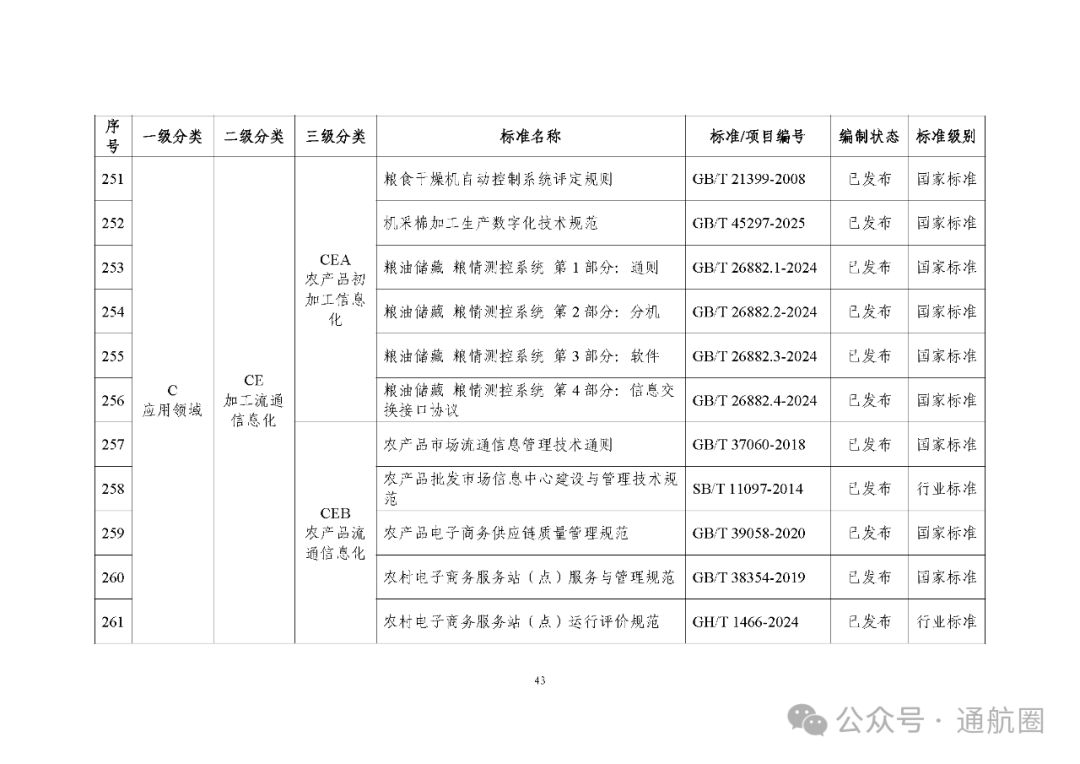 | 序号 | 一级分类 | 二级分类 | 三级分类 | 标准名称 | 标准/项目编号 | 编制状态 | 标准级别 |
|---|---|---|---|---|---|---|---|
| 251 | C 应用领域 | CE 加工流通信息化 | CEA 农产品初加工信息化 | 粮食干燥机自动控制系统评定规则 | GB/T 21399-2008 | 已发布 | 国家标准 |
| 252 | | | | 机采棉加工生产数字化技术规范 | GB/T 45297-2025 | 已发布 | 国家标准 |
| 253 | | | | 粮油储藏 粮情测控系统 第1部分：通则 | GB/T 26882.1-2024 | 已发布 | 国家标准 |
| 254 | | | | 粮油储藏 粮情测控系统 第2部分：分机 | GB/T 26882.2-2024 | 已发布 | 国家标准 |
| 255 | | | | 粮油储藏 粮情测控系统 第3部分：软件 | GB/T 26882.3-2024 | 已发布 | 国家标准 |
| 256 | | | | 粮油储藏 粮情测控系统 第4部分：信息交换接口协议 | GB/T 26882.4-2024 | 已发布 | 国家标准 |
| 257 | | | CEB 农产品流通信息化 | 农产品市场流通信息管理技术通则 | GB/T 37060-2018 | 已发布 | 国家标准 |
| 258 | | | | 农产品批发市场信息中心建设与管理技术规范 | SB/T 11097-2014 | 已发布 | 行业标准 |
| 259 | | | | 农产品电子商务供应链质量管理规范 | GB/T 39058-2020 | 已发布 | 国家标准 |
| 260 | | | | 农村电子商务服务站（点）服务与管理规范 | GB/T 38354-2019 | 已发布 | 国家标准 |
| 261 | | | | 农村电子商务服务站（点）运行评价规范 | GH/T 1466-2024 | 已发布 | 行业标准 |

43

公众号 · 通航圈